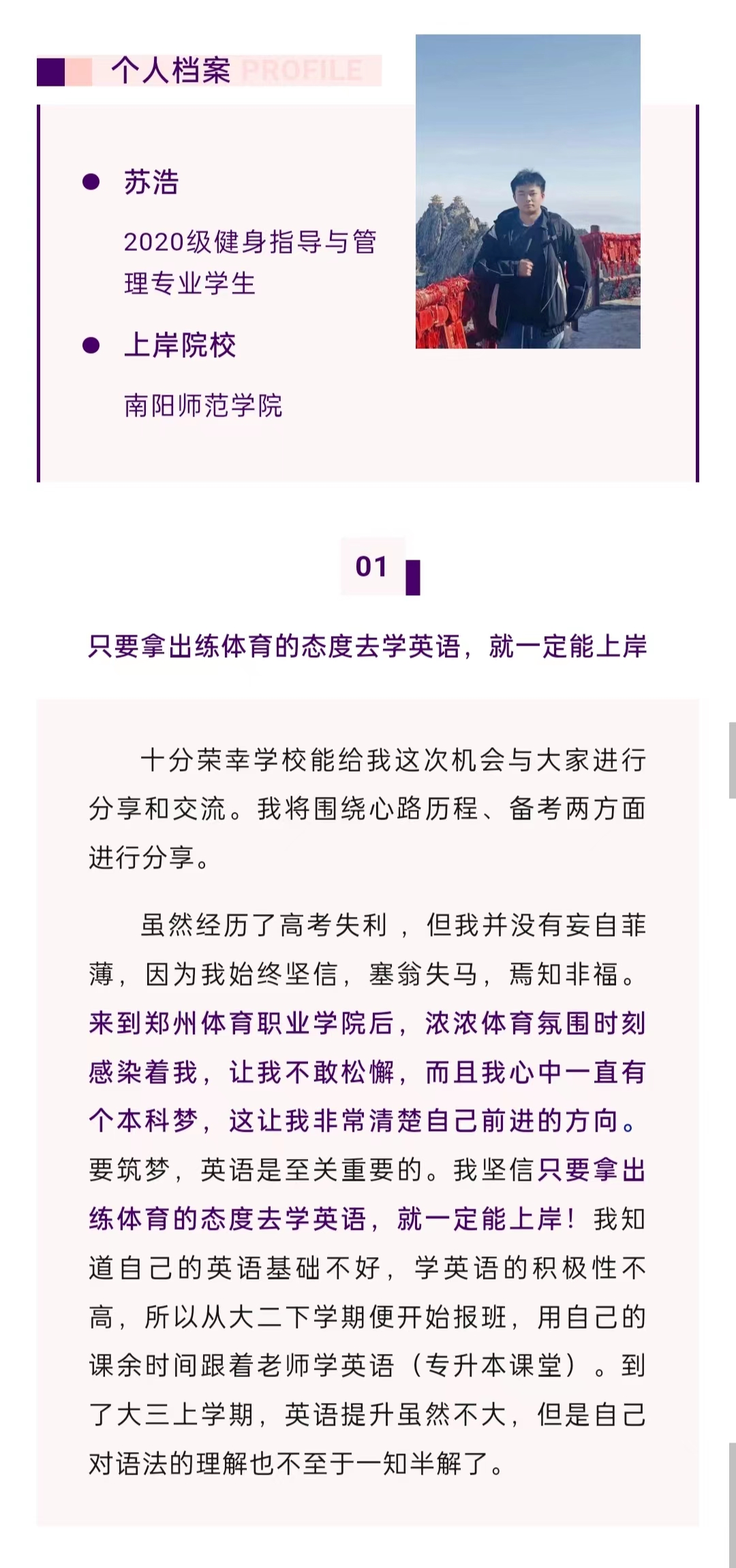 个人档案 PROFILE

苏浩

2020级健身指导与管理专业学生

上岸院校

南阳师范学院

01

只要拿出练体育的态度去学英语，就一定能上岸

十分荣幸学校能给我这次机会与大家进行分享和交流。我将围绕心路历程、备考两方面进行分享。

虽然经历了高考失利，但我并没有妄自菲薄，因为我始终坚信，塞翁失马，焉知非福。来到郑州体育职业学院后，浓浓体育氛围时刻感染着我，让我不敢松懈，而且我心中一直有个本科梦，这让我非常清楚自己前进的方向。要筑梦，英语是至关重要的。我坚信只要拿出练体育的态度去学英语，就一定能上岸！我知道自己的英语基础不好，学英语的积极性不高，所以从大二下学期便开始报班，用自己的课余时间跟着老师学英语（专升本课堂）。到了大三上学期，英语提升虽然不大，但是自己对语法的理解也不至于一知半解了。